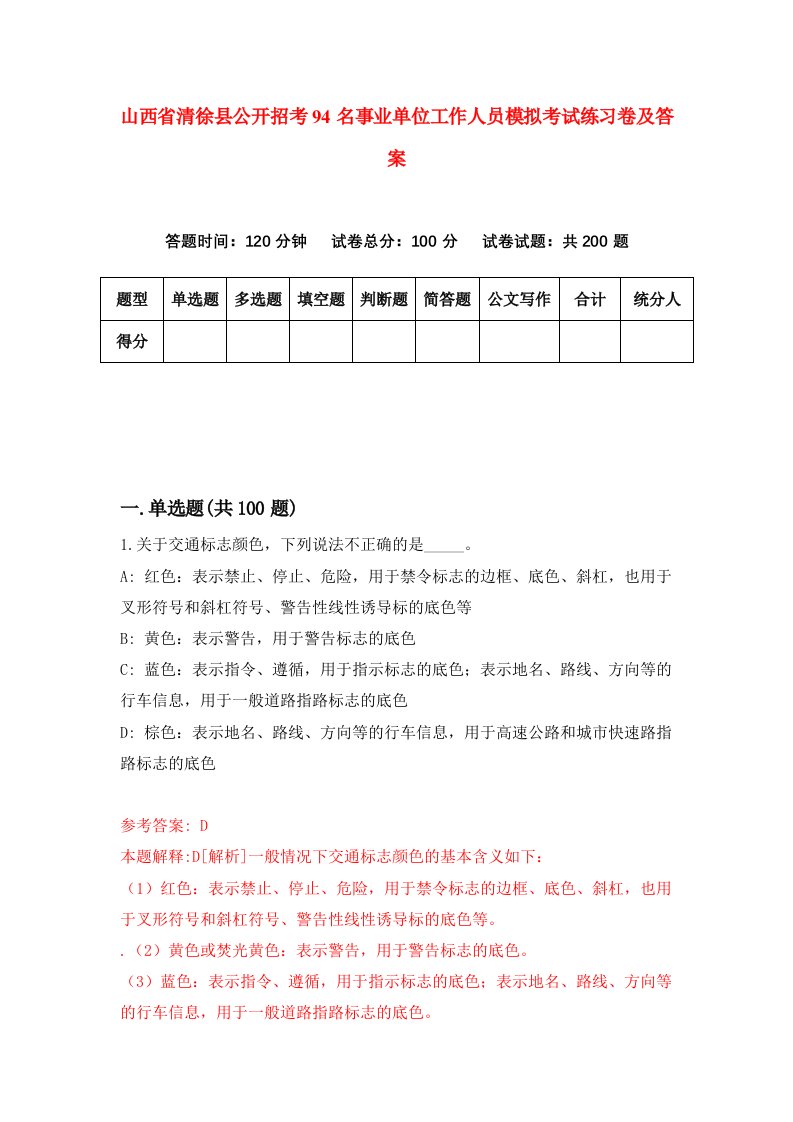 山西省清徐县公开招考94名事业单位工作人员模拟考试练习卷及答案

答题时间：120分钟　试卷总分：100分　试卷试题：共200题

| 题型 | 单选题 | 多选题 | 填空题 | 判断题 | 简答题 | 公文写作 | 合计 | 统分人 |
|---|---|---|---|---|---|---|---|---|
| 得分 | | | | | | | | |

一.单选题(共100题)

1.关于交通标志颜色，下列说法不正确的是_____。

A: 红色：表示禁止、停止、危险，用于禁令标志的边框、底色、斜杠，也用于叉形符号和斜杠符号、警告性线性诱导标的底色等

B: 黄色：表示警告，用于警告标志的底色

C: 蓝色：表示指令、遵循，用于指示标志的底色；表示地名、路线、方向等的行车信息，用于一般道路指路标志的底色

D: 棕色：表示地名、路线、方向等的行车信息，用于高速公路和城市快速路指路标志的底色

参考答案: D

本题解释:D[解析]一般情况下交通标志颜色的基本含义如下：

（1）红色：表示禁止、停止、危险，用于禁令标志的边框、底色、斜杠，也用于叉形符号和斜杠符号、警告性线性诱导标的底色等。

.（2）黄色或荧光黄色：表示警告，用于警告标志的底色。

（3）蓝色：表示指令、遵循，用于指示标志的底色；表示地名、路线、方向等的行车信息，用于一般道路指路标志的底色。